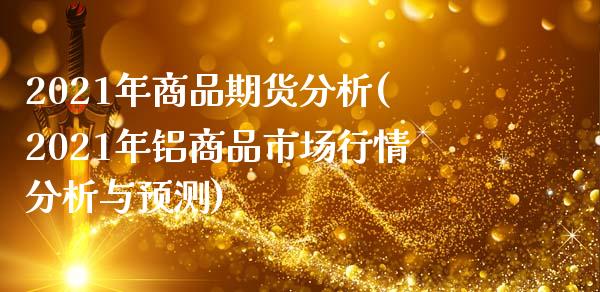 2021年商品期货分析(2021年铝商品市场行情分析与预测)